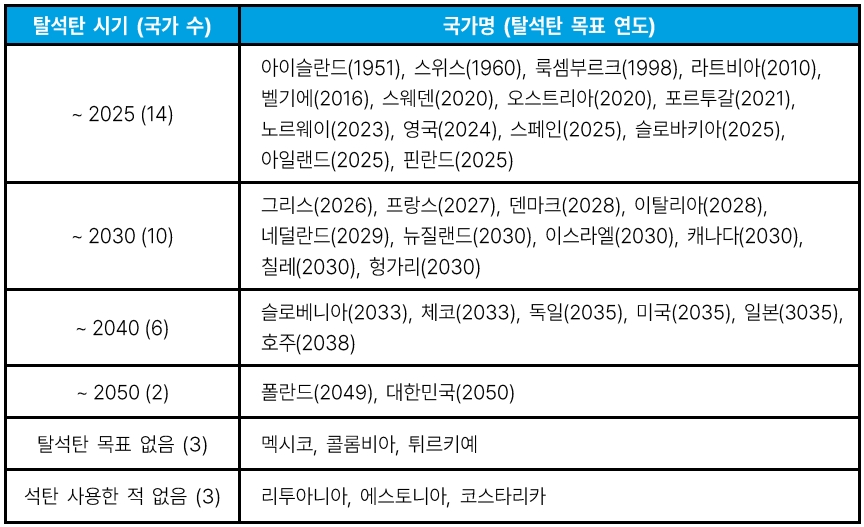 | 탈석탄 시기 (국가 수) | 국가명 (탈석탄 목표 연도) |
|---|---|
| ~ 2025 (14) | 아이슬란드(1951), 스위스(1960), 룩셈부르크(1998), 라트비아(2010), 벨기에(2016), 스웨덴(2020), 오스트리아(2020), 포르투갈(2021), 노르웨이(2023), 영국(2024), 스페인(2025), 슬로바키아(2025), 아일랜드(2025), 핀란드(2025) |
| ~ 2030 (10) | 그리스(2026), 프랑스(2027), 덴마크(2028), 이탈리아(2028), 네덜란드(2029), 뉴질랜드(2030), 이스라엘(2030), 캐나다(2030), 칠레(2030), 헝가리(2030) |
| ~ 2040 (6) | 슬로베니아(2033), 체코(2033), 독일(2035), 미국(2035), 일본(3035), 호주(2038) |
| ~ 2050 (2) | 폴란드(2049), 대한민국(2050) |
| 탈석탄 목표 없음 (3) | 멕시코, 콜롬비아, 튀르키예 |
| 석탄 사용한 적 없음 (3) | 리투아니아, 에스토니아, 코스타리카 |